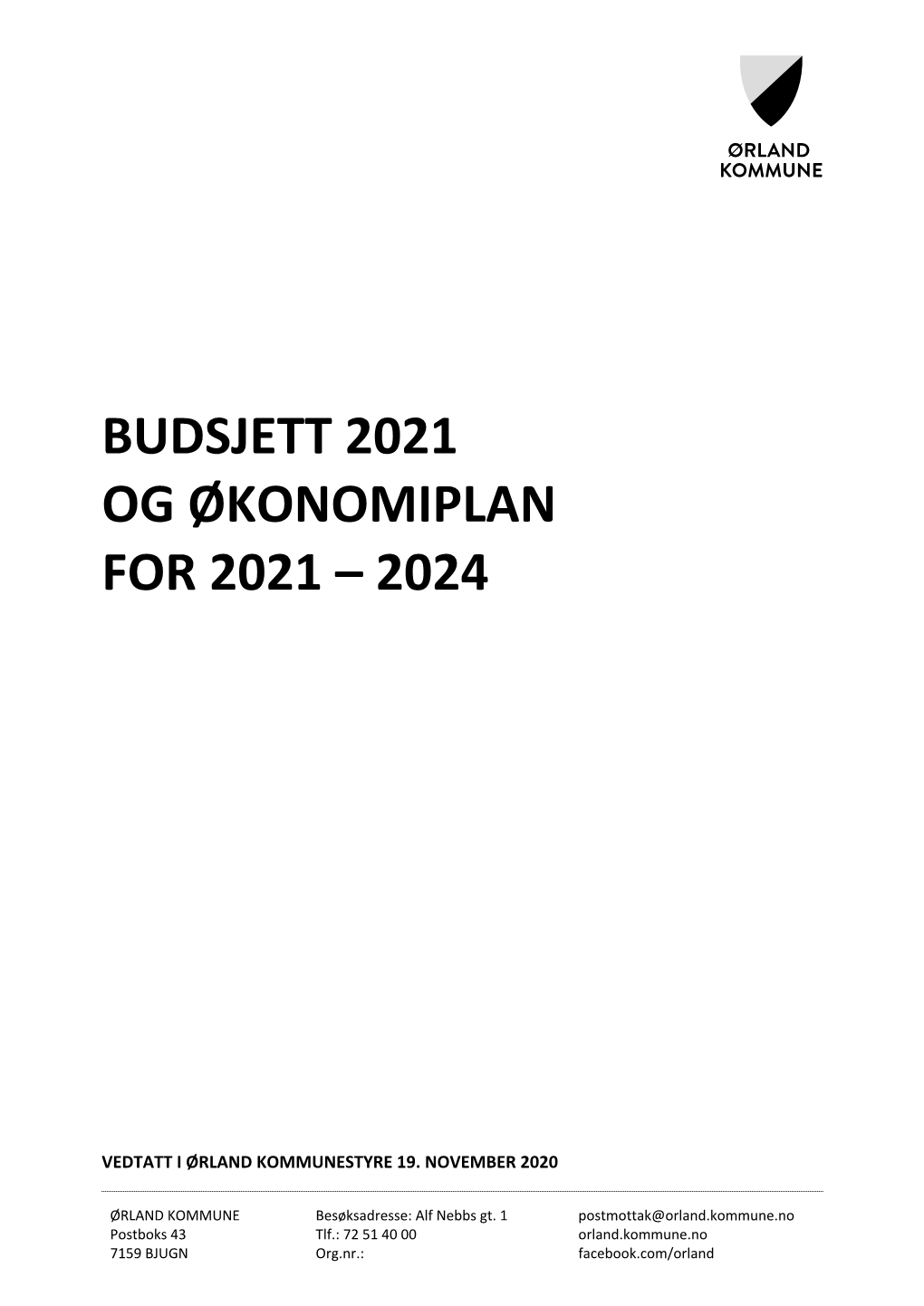 ØRLAND
KOMMUNE

BUDSJETT 2021
OG ØKONOMIPLAN
FOR 2021 – 2024

VEDTATT I ØRLAND KOMMUNESTYRE 19. NOVEMBER 2020

ØRLAND KOMMUNE
Postboks 43
7159 BJUGN

Besøksadresse: Alf Nebbs gt. 1
Tlf.: 72 51 40 00
Org.nr.:

postmottak@orland.kommune.no
orland.kommune.no
facebook.com/orland